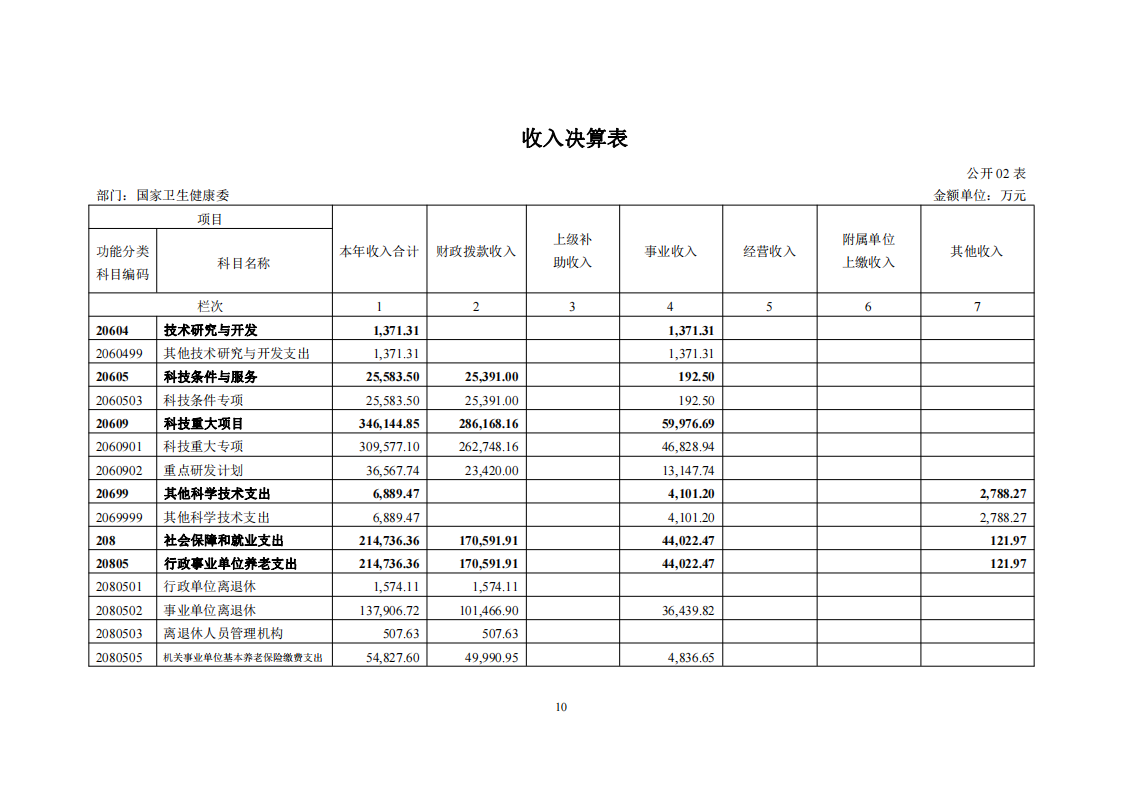 收入决算表

公开 02 表

部门：国家卫生健康委

金额单位：万元

| 项目 | | 本年收入合计 | 财政拨款收入 | 上级补助收入 | 事业收入 | 经营收入 | 附属单位上缴收入 | 其他收入 |
|---|---|---|---|---|---|---|---|---|
| 功能分类科目编码 | 科目名称 | | | | | | | |
| 栏次 | | 1 | 2 | 3 | 4 | 5 | 6 | 7 |
| 20604 | 技术研究与开发 | 1,371.31 | | | 1,371.31 | | | |
| 2060499 | 其他技术研究与开发支出 | 1,371.31 | | | 1,371.31 | | | |
| 20605 | 科技条件与服务 | 25,583.50 | 25,391.00 | | 192.50 | | | |
| 2060503 | 科技条件专项 | 25,583.50 | 25,391.00 | | 192.50 | | | |
| 20609 | 科技重大项目 | 346,144.85 | 286,168.16 | | 59,976.69 | | | |
| 2060901 | 科技重大专项 | 309,577.10 | 262,748.16 | | 46,828.94 | | | |
| 2060902 | 重点研发计划 | 36,567.74 | 23,420.00 | | 13,147.74 | | | |
| 20699 | 其他科学技术支出 | 6,889.47 | | | 4,101.20 | | | 2,788.27 |
| 2069999 | 其他科学技术支出 | 6,889.47 | | | 4,101.20 | | | 2,788.27 |
| 208 | 社会保障和就业支出 | 214,736.36 | 170,591.91 | | 44,022.47 | | | 121.97 |
| 20805 | 行政事业单位养老支出 | 214,736.36 | 170,591.91 | | 44,022.47 | | | 121.97 |
| 2080501 | 行政单位离退休 | 1,574.11 | 1,574.11 | | | | | |
| 2080502 | 事业单位离退休 | 137,906.72 | 101,466.90 | | 36,439.82 | | | |
| 2080503 | 离退休人员管理机构 | 507.63 | 507.63 | | | | | |
| 2080505 | 机关事业单位基本养老保险缴费支出 | 54,827.60 | 49,990.95 | | 4,836.65 | | | |

10